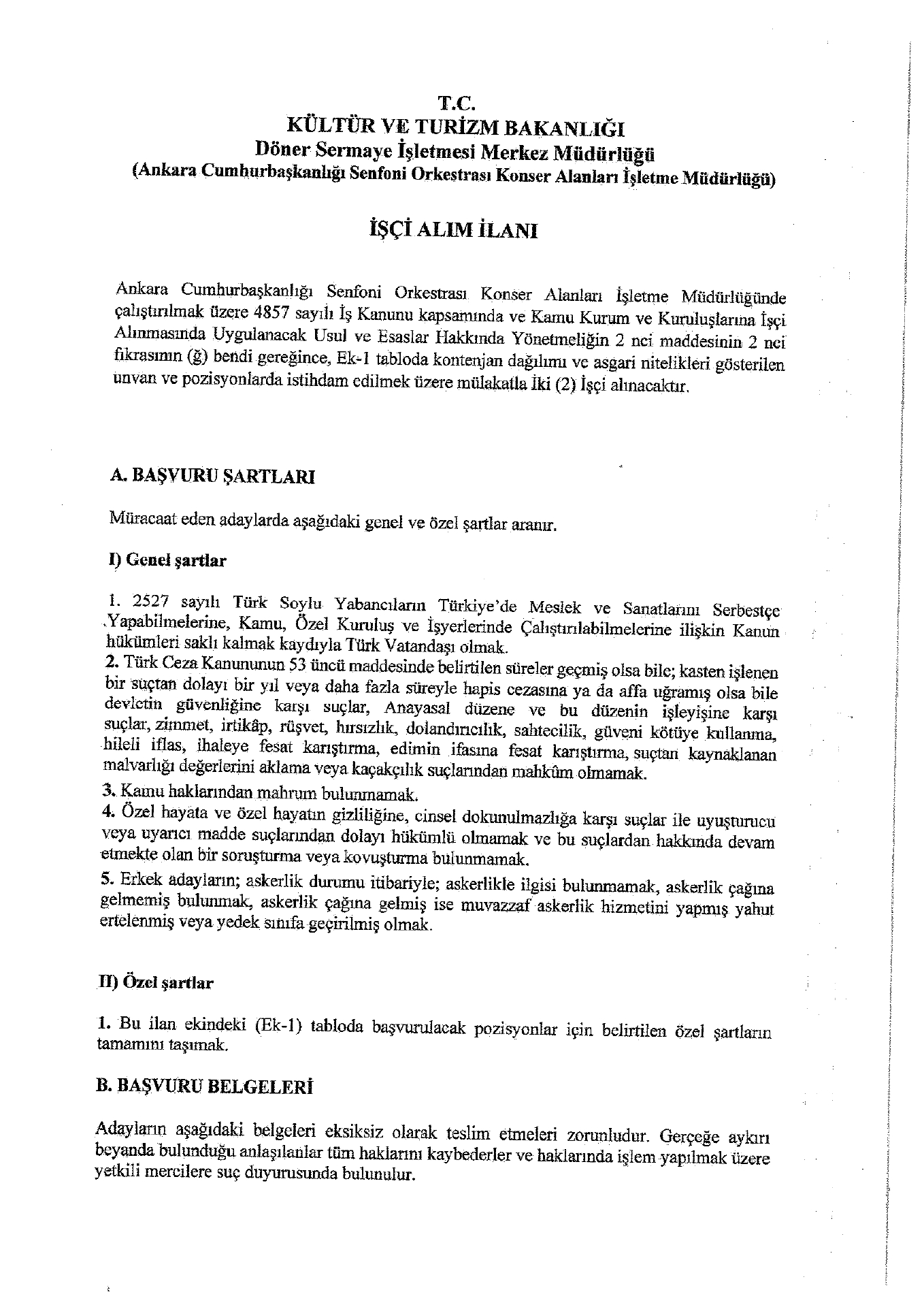 T.C.
KÜLTÜR VE TURİZM BAKANLIĞI
Döner Sermaye İşletmesi Merkez Müdürlüğü
(Ankara Cumhurbaşkanlığı Senfoni Orkestrası Konser Alanları İşletme Müdürlüğü)

İŞÇİ ALIM İLANI

Ankara Cumhurbaşkanlığı Senfoni Orkestrası Konser Alanları İşletme Müdürlüğünde çalıştırılmak üzere 4857 sayılı İş Kanunu kapsamında ve Kamu Kurum ve Kuruluşlarına İşçi Alınmasında Uygulanacak Usul ve Esaslar Hakkında Yönetmeliğin 2 nci maddesinin 2 nci fıkrasının (ğ) bendi gereğince, Ek-1 tabloda kontenjan dağılımı ve asgari nitelikleri gösterilen unvan ve pozisyonlarda istihdam edilmek üzere mülakatla iki (2) İşçi alınacaktır.

A. BAŞVURU ŞARTLARI

Müracaat eden adaylarda aşağıdaki genel ve özel şartlar aranır.

I) Genel şartlar

1. 2527 sayılı Türk Soylu Yabancıların Türkiye'de Meslek ve Sanatlarını Serbestçe Yapabilmelerine, Kamu, Özel Kuruluş ve İşyerlerinde Çalıştırılabilmelerine ilişkin Kanun hükümleri saklı kalmak kaydıyla Türk Vatandaşı olmak.
2. Türk Ceza Kanununun 53 üncü maddesinde belirtilen süreler geçmiş olsa bile; kasten işlenen bir suçtan dolayı bir yıl veya daha fazla süreyle hapis cezasına ya da affa uğramış olsa bile devletin güvenliğine karşı suçlar, Anayasal düzene ve bu düzenin işleyişine karşı suçlar, zimmet, irtikâp, rüşvet, hırsızlık, dolandırıcılık, sahtecilik, güveni kötüye kullanma, hileli iflas, ihaleye fesat karıştırma, edimin ifasına fesat karıştırma, suçtan kaynaklanan malvarlığı değerlerini aklama veya kaçakçılık suçlarından mahkûm olmamak.
3. Kamu haklarından mahrum bulunmamak.
4. Özel hayata ve özel hayatın gizliliğine, cinsel dokunulmazlığa karşı suçlar ile uyuşturucu veya uyarıcı madde suçlarından dolayı hükümlü olmamak ve bu suçlardan hakkında devam etmekte olan bir soruşturma veya kovuşturma bulunmamak.
5. Erkek adayların; askerlik durumu itibariyle; askerlikle ilgisi bulunmamak, askerlik çağına gelmemiş bulunmak, askerlik çağına gelmiş ise muvazzaf askerlik hizmetini yapmış yahut ertelenmiş veya yedek sınıfa geçirilmiş olmak.

II) Özel şartlar

1. Bu ilan ekindeki (Ek-1) tabloda başvurulacak pozisyonlar için belirtilen özel şartların tamamını taşımak.

B. BAŞVURU BELGELERİ

Adayların aşağıdaki belgeleri eksiksiz olarak teslim etmeleri zorunludur. Gerçeğe aykırı beyanda bulunduğu anlaşılanlar tüm haklarını kaybederler ve haklarında işlem yapılmak üzere yetkili mercilere suç duyurusunda bulunulur.